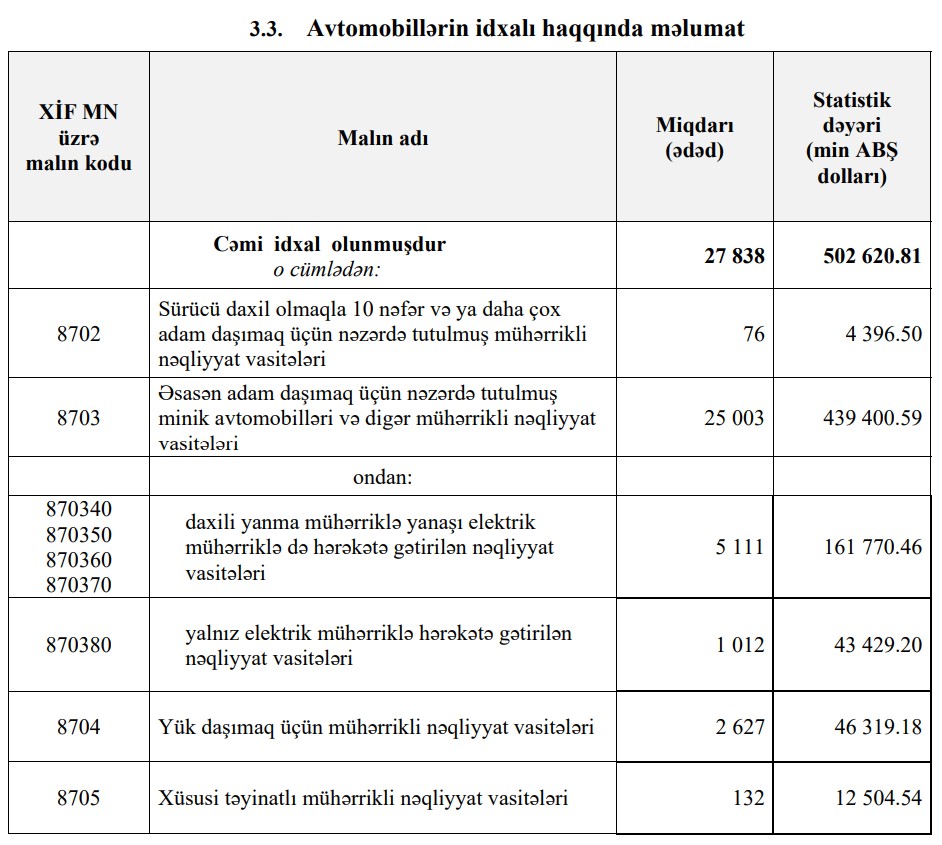 3.3. Avtomobillərin idxalı haqqında məlumat

| XİF MN üzrə malın kodu | Malın adı | Miqdarı (ədəd) | Statistik dəyəri (min ABŞ dolları) |
|---|---|---|---|
| | Cəmi idxal olunmuşdur o cümlədən: | 27 838 | 502 620.81 |
| 8702 | Sürücü daxil olmaqla 10 nəfər və ya daha çox adam daşımaq üçün nəzərdə tutulmuş mühərrikli nəqliyyat vasitələri | 76 | 4 396.50 |
| 8703 | Əsasən adam daşımaq üçün nəzərdə tutulmuş minik avtomobilləri və digər mühərrikli nəqliyyat vasitələri | 25 003 | 439 400.59 |
| | ondan: | | |
| 870340 870350 870360 870370 | daxili yanma mühərriklə yanaşı elektrik mühərriklə də hərəkətə gətirilən nəqliyyat vasitələri | 5 111 | 161 770.46 |
| 870380 | yalnız elektrik mühərriklə hərəkətə gətirilən nəqliyyat vasitələri | 1 012 | 43 429.20 |
| 8704 | Yük daşımaq üçün mühərrikli nəqliyyat vasitələri | 2 627 | 46 319.18 |
| 8705 | Xüsusi təyinatlı mühərrikli nəqliyyat vasitələri | 132 | 12 504.54 |